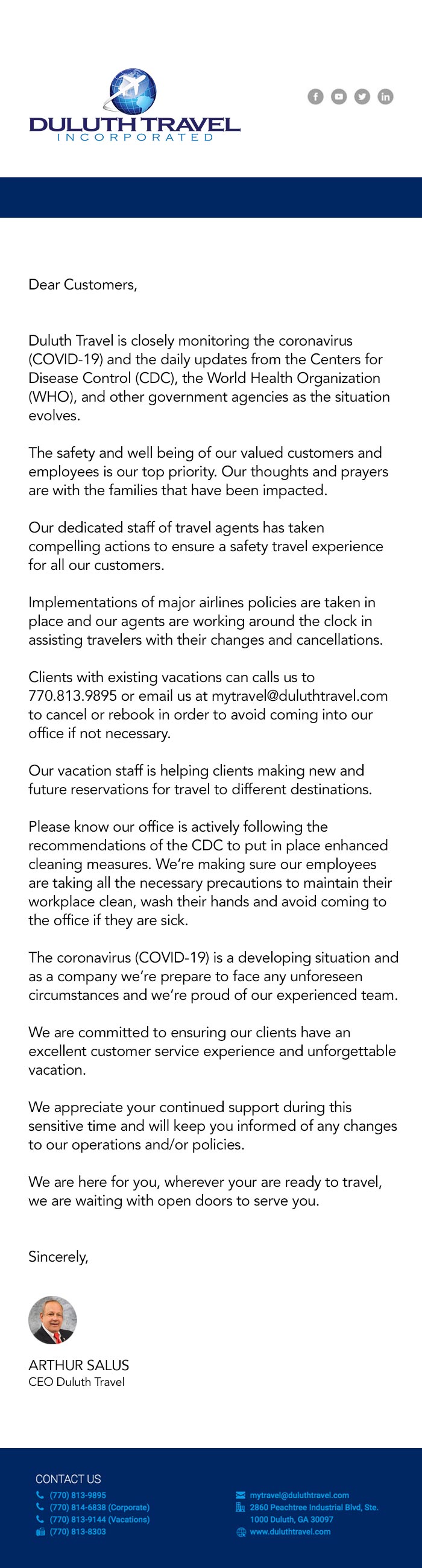 DULUTH TRAVEL
INCORPORATED

Dear Customers,

Duluth Travel is closely monitoring the coronavirus (COVID-19) and the daily updates from the Centers for Disease Control (CDC), the World Health Organization (WHO), and other government agencies as the situation evolves.

The safety and well being of our valued customers and employees is our top priority. Our thoughts and prayers are with the families that have been impacted.

Our dedicated staff of travel agents has taken compelling actions to ensure a safety travel experience for all our customers.

Implementations of major airlines policies are taken in place and our agents are working around the clock in assisting travelers with their changes and cancellations.

Clients with existing vacations can calls us to 770.813.9895 or email us at mytravel@duluthtravel.com to cancel or rebook in order to avoid coming into our office if not necessary.

Our vacation staff is helping clients making new and future reservations for travel to different destinations.

Please know our office is actively following the recommendations of the CDC to put in place enhanced cleaning measures. We're making sure our employees are taking all the necessary precautions to maintain their workplace clean, wash their hands and avoid coming to the office if they are sick.

The coronavirus (COVID-19) is a developing situation and as a company we're prepare to face any unforeseen circumstances and we're proud of our experienced team.

We are committed to ensuring our clients have an excellent customer service experience and unforgettable vacation.

We appreciate your continued support during this sensitive time and will keep you informed of any changes to our operations and/or policies.

We are here for you, wherever your are ready to travel, we are waiting with open doors to serve you.

Sincerely,

ARTHUR SALUS
CEO Duluth Travel

CONTACT US
(770) 813-9895
(770) 814-6838 (Corporate)
(770) 813-9144 (Vacations)
(770) 813-8303

mytravel@duluthtravel.com
2860 Peachtree Industrial Blvd, Ste. 1000 Duluth, GA 30097
www.duluthtravel.com